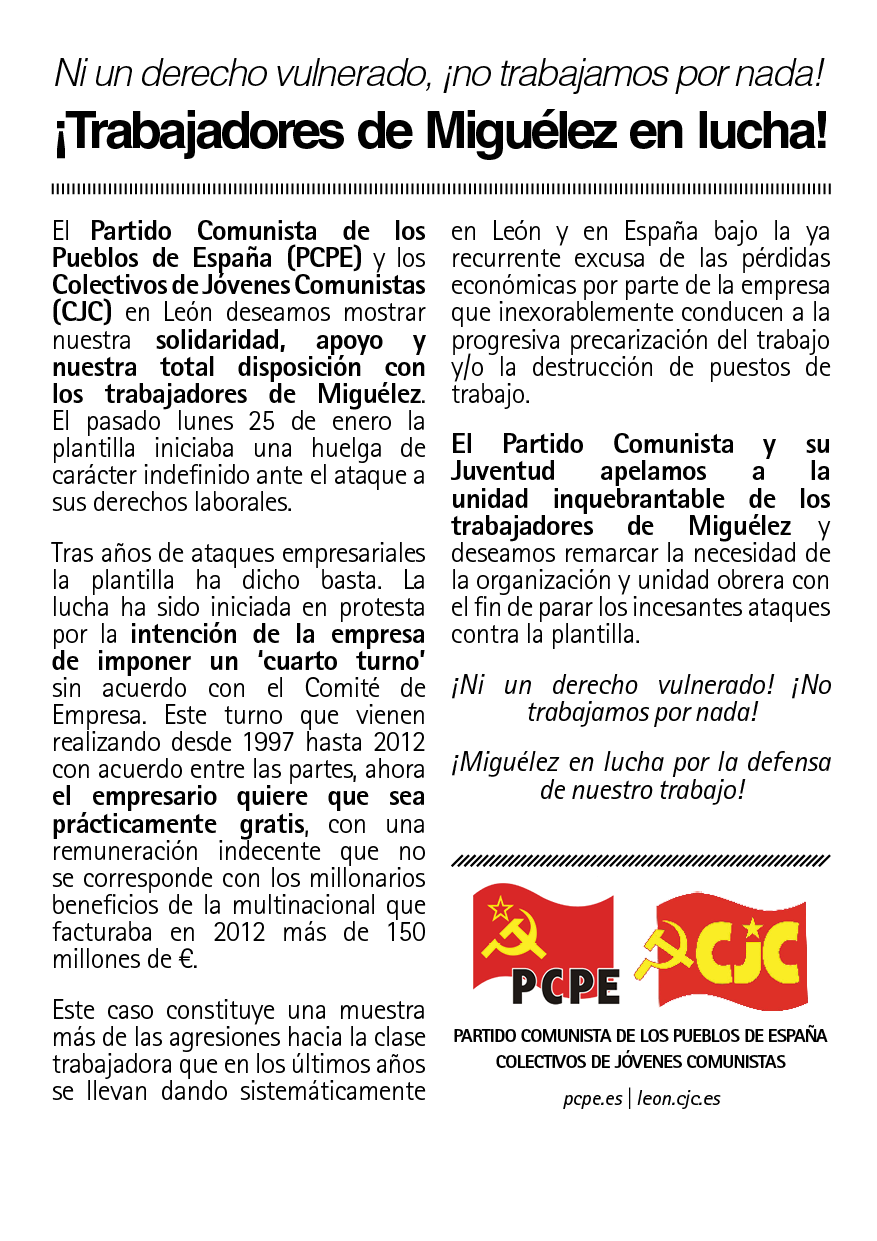 Ni un derecho vulnerado, ¡no trabajamos por nada!

¡Trabajadores de Miguélez en lucha!

El Partido Comunista de los Pueblos de España (PCPE) y los Colectivos de Jóvenes Comunistas (CJC) en León deseamos mostrar nuestra solidaridad, apoyo y nuestra total disposición con los trabajadores de Miguélez. El pasado lunes 25 de enero la plantilla iniciaba una huelga de carácter indefinido ante el ataque a sus derechos laborales.

Tras años de ataques empresariales la plantilla ha dicho basta. La lucha ha sido iniciada en protesta por la intención de la empresa de imponer un 'cuarto turno' sin acuerdo con el Comité de Empresa. Este turno que vienen realizando desde 1997 hasta 2012 con acuerdo entre las partes, ahora el empresario quiere que sea prácticamente gratis, con una remuneración indecente que no se corresponde con los millonarios beneficios de la multinacional que facturaba en 2012 más de 150 millones de €.

Este caso constituye una muestra más de las agresiones hacia la clase trabajadora que en los últimos años se llevan dando sistemáticamente en León y en España bajo la ya recurrente excusa de las pérdidas económicas por parte de la empresa que inexorablemente conducen a la progresiva precarización del trabajo y/o la destrucción de puestos de trabajo.

El Partido Comunista y su Juventud apelamos a la unidad inquebrantable de los trabajadores de Miguélez y deseamos remarcar la necesidad de la organización y unidad obrera con el fin de parar los incesantes ataques contra la plantilla.

¡Ni un derecho vulnerado! ¡No trabajamos por nada!

¡Miguélez en lucha por la defensa de nuestro trabajo!

PCPE

CJC

PARTIDO COMUNISTA DE LOS PUEBLOS DE ESPAÑA
COLECTIVOS DE JÓVENES COMUNISTAS

pcpe.es | leon.cjc.es